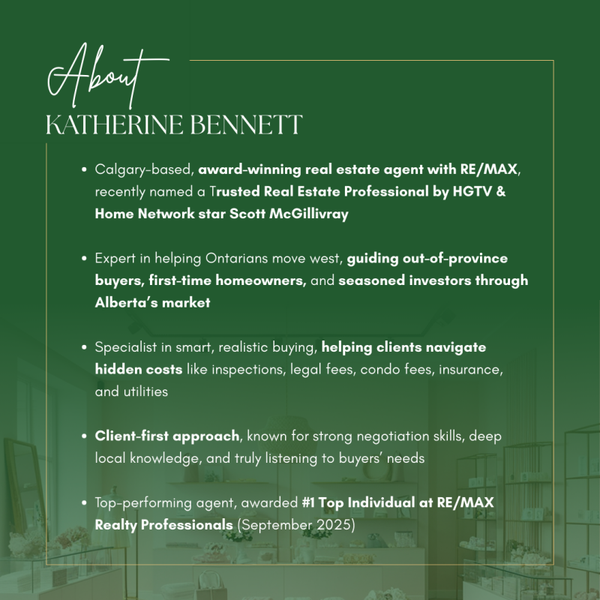 About
KATHERINE BENNETT

• Calgary-based, award-winning real estate agent with RE/MAX, recently named a Trusted Real Estate Professional by HGTV & Home Network star Scott McGillivray

• Expert in helping Ontarians move west, guiding out-of-province buyers, first-time homeowners, and seasoned investors through Alberta's market

• Specialist in smart, realistic buying, helping clients navigate hidden costs like inspections, legal fees, condo fees, insurance, and utilities

• Client-first approach, known for strong negotiation skills, deep local knowledge, and truly listening to buyers' needs

• Top-performing agent, awarded #1 Top Individual at RE/MAX Realty Professionals (September 2025)